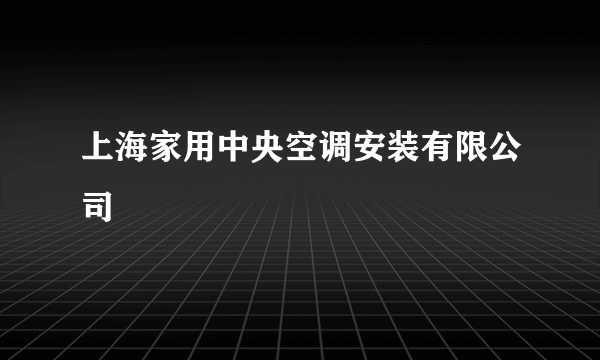 上海家用中央空调安装有限公司